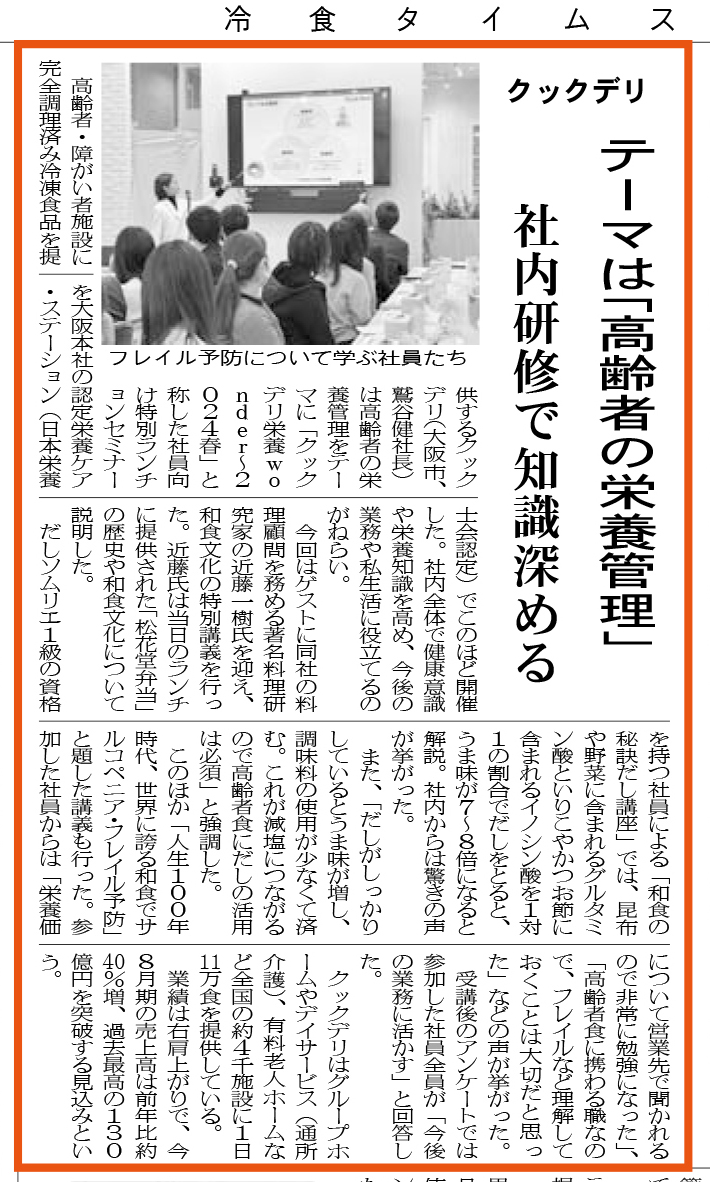 冷食タイムス

クックデリ

テーマは「高齢者の栄養管理」

社内研修で知識深める

フレイル予防について学ぶ社員たち

高齢者・障がい者施設に完全調理済み冷凍食品を提供するクックデリ(大阪市、鷲谷健社長)は高齢者の栄養管理をテーマに「クックデリ栄養wonder～2024春」と称した社員向け特別ランチョンセミナーを大阪本社の認定栄養ケア・ステーション(日本栄養士会認定)でこのほど開催した。社内全体で健康意識や栄養知識を高め、今後の業務や私生活に役立てるのがねらい。

今回はゲストに同社の料理顧問を務める著名料理研究家の近藤一樹氏を迎え、和食文化の特別講義を行った。近藤氏は当日のランチに提供された「松花堂弁当」の歴史や和食文化について説明した。

だしソムリエ1級の資格を持つ社員による「和食の秘訣だし講座」では、昆布や野菜に含まれるグルタミン酸といりこやかつお節に含まれるイノシン酸を1対1の割合でだしをとると、うま味が7～8倍になると解説。社内からは驚きの声が挙がった。

また、「だしがしっかりしているとうま味が増し、調味料の使用が少なくて済む。これが減塩につながるので高齢者食にだしの活用は必須」と強調した。

このほか「人生100年時代、世界に誇る和食でサルコペニア・フレイル予防」と題した講義も行った。参加した社員からは「栄養価について営業先で聞かれるので非常に勉強になった」、「高齢者食に携わる職なので、フレイルなど理解しておくことは大切だと思った」などの声が挙がった。

受講後のアンケートでは参加した社員全員が「今後の業務に活かす」と回答した。

クックデリはグループホームやデイサービス(通所介護)、有料老人ホームなど全国の約4千施設に1日11万食を提供している。

業績は右肩上がりで、今8月期の売上高は前年比約40%増、過去最高の130億円を突破する見込みという。